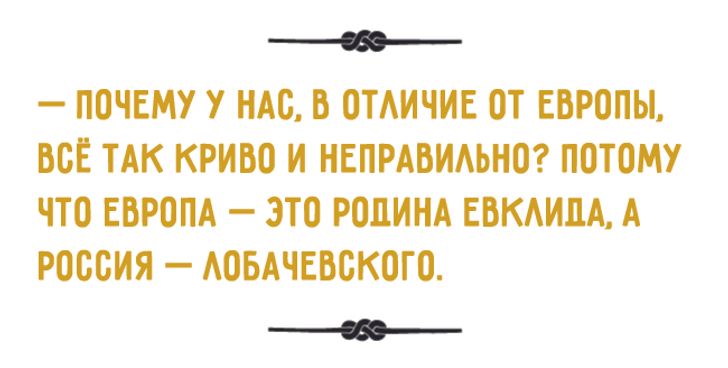 — ПОЧЕМУ У НАС, В ОТЛИЧИЕ ОТ ЕВРОПЫ, ВСЁ ТАК КРИВО И НЕПРАВИЛЬНО? ПОТОМУ ЧТО ЕВРОПА — ЭТО РОДИНА ЕВКЛИДА, А РОССИЯ — ЛОБАЧЕВСКОГО.